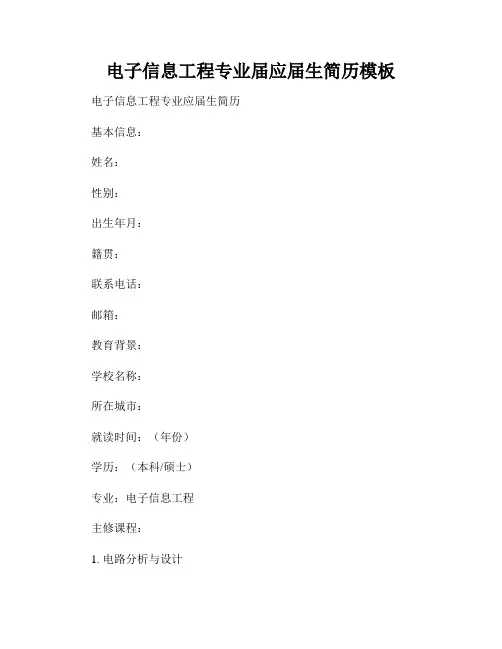 电子信息工程专业届应届生简历模板

电子信息工程专业应届生简历

基本信息：

姓名：

性别：

出生年月：

籍贯：

联系电话：

邮箱：

教育背景：

学校名称：

所在城市：

就读时间：（年份）

学历：（本科/硕士）

专业：电子信息工程

主修课程：

1. 电路分析与设计